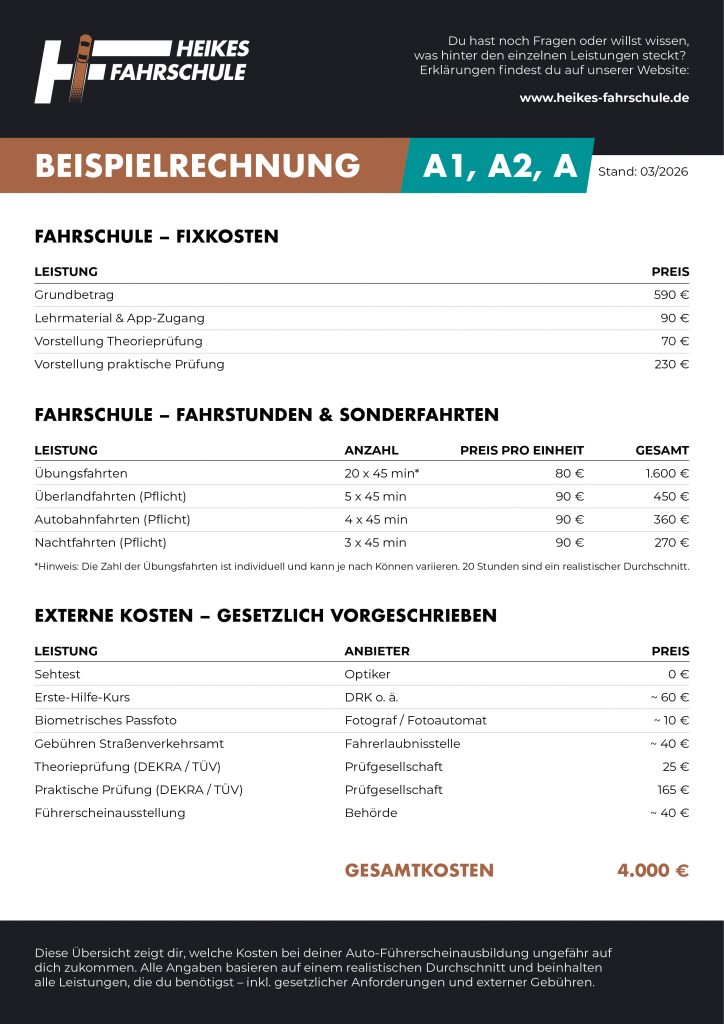 HEIKES FAHRSCHULE

Du hast noch Fragen oder willst wissen, was hinter den einzelnen Leistungen steckt? Erklärungen findest du auf unserer Website:

www.heikes-fahrschule.de

BEISPIELRECHNUNG A1, A2, A Stand: 03/2026

FAHRSCHULE – FIXKOSTEN

| LEISTUNG | PREIS |
|---|---|
| Grundbetrag | 590 € |
| Lehrmaterial & App-Zugang | 90 € |
| Vorstellung Theorieprüfung | 70 € |
| Vorstellung praktische Prüfung | 230 € |

FAHRSCHULE – FAHRSTUNDEN & SONDERFAHRTEN

| LEISTUNG | ANZAHL | PREIS PRO EINHEIT | GESAMT |
|---|---|---|---|
| Übungsfahrten | 20 x 45 min* | 80 € | 1.600 € |
| Überlandfahrten (Pflicht) | 5 x 45 min | 90 € | 450 € |
| Autobahnfahrten (Pflicht) | 4 x 45 min | 90 € | 360 € |
| Nachtfahrten (Pflicht) | 3 x 45 min | 90 € | 270 € |

*Hinweis: Die Zahl der Übungsfahrten ist individuell und kann je nach Können variieren. 20 Stunden sind ein realistischer Durchschnitt.

EXTERNE KOSTEN – GESETZLICH VORGESCHRIEBEN

| LEISTUNG | ANBIETER | PREIS |
|---|---|---|
| Sehtest | Optiker | 0 € |
| Erste-Hilfe-Kurs | DRK o. ä. | ~ 60 € |
| Biometrisches Passfoto | Fotograf / Fotoautomat | ~ 10 € |
| Gebühren Straßenverkehrsamt | Fahrerlaubnisstelle | ~ 40 € |
| Theorieprüfung (DEKRA / TÜV) | Prüfgesellschaft | 25 € |
| Praktische Prüfung (DEKRA / TÜV) | Prüfgesellschaft | 165 € |
| Führerscheinausstellung | Behörde | ~ 40 € |

GESAMTKOSTEN 4.000 €

Diese Übersicht zeigt dir, welche Kosten bei deiner Auto-Führerscheinausbildung ungefähr auf dich zukommen. Alle Angaben basieren auf einem realistischen Durchschnitt und beinhalten alle Leistungen, die du benötigst – inkl. gesetzlicher Anforderungen und externer Gebühren.